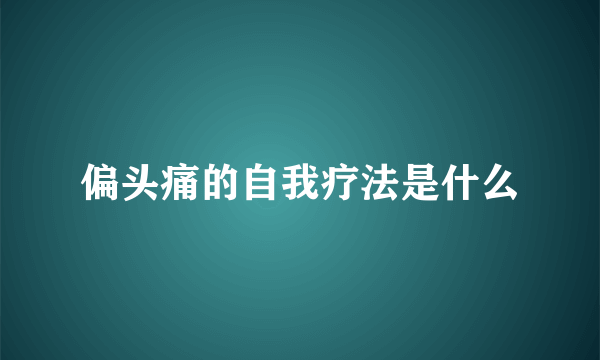 偏头痛的自我疗法是什么